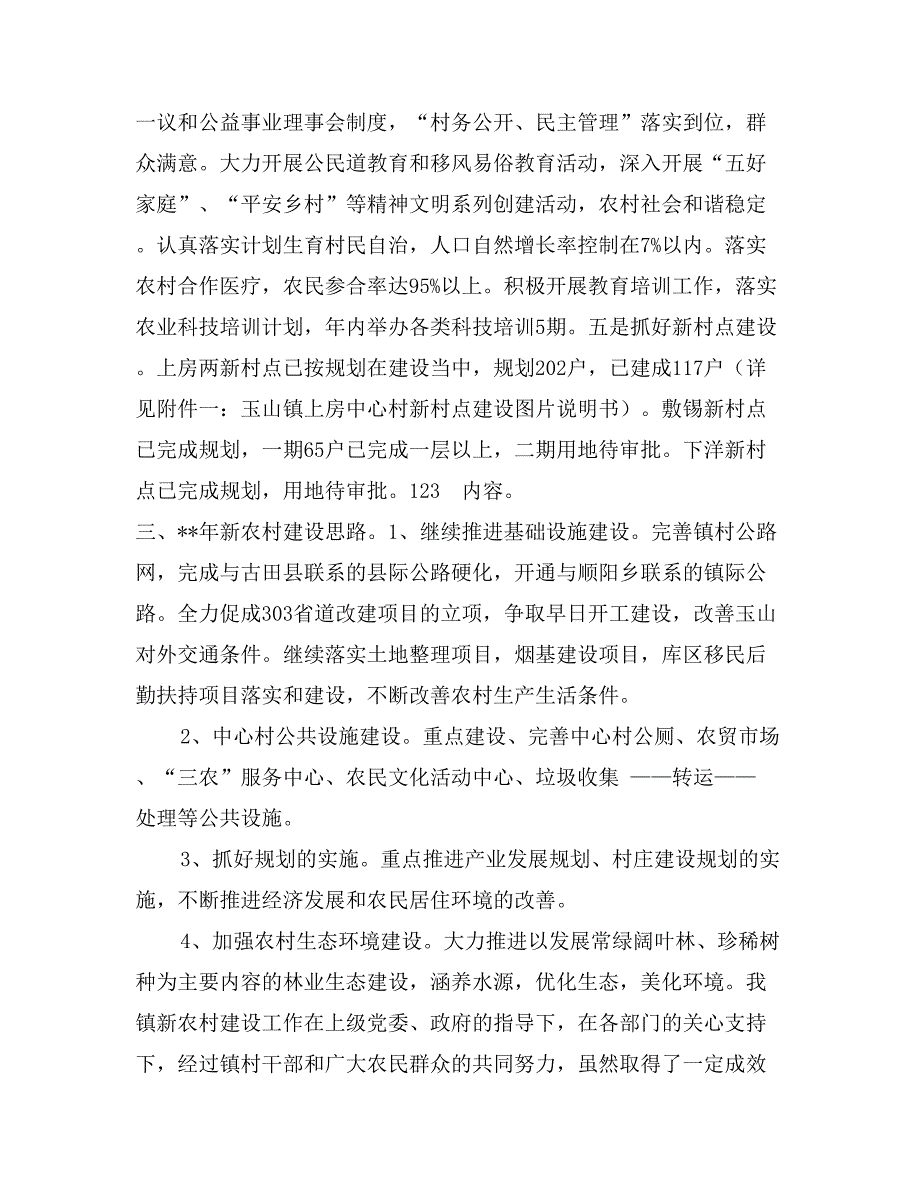 一议和公益事业理事会制度，“村务公开、民主管理”落实到位，群众满意。大力开展公民道教育和移风易俗教育活动，深入开展“五好家庭”、“平安乡村”等精神文明系列创建活动，农村社会和谐稳定。认真落实计划生育村民自治，人口自然增长率控制在7%以内。落实农村合作医疗，农民参合率达95%以上。积极开展教育培训工作，落实农业科技培训计划，年内举办各类科技培训5期。五是抓好新村点建设。上房两新村点已按规划在建设当中，规划202户，已建成117户（详见附件一：玉山镇上房中心村新村点建设图片说明书）。敷锡新村点已完成规划，一期65户已完成一层以上，二期用地待审批。下洋新村点已完成规划，用地待审批。123 内容。

三、**年新农村建设思路。1、继续推进基础设施建设。完善镇村公路网，完成与古田县联系的县际公路硬化，开通与顺阳乡联系的镇际公路。全力促成303省道改建项目的立项，争取早日开工建设，改善玉山对外交通条件。继续落实土地整理项目，烟基建设项目，库区移民后勤扶持项目落实和建设，不断改善农村生产生活条件。

2、中心村公共设施建设。重点建设、完善中心村公厕、农贸市场、“三农”服务中心、农民文化活动中心、垃圾收集 ——转运——处理等公共设施。

3、抓好规划的实施。重点推进产业发展规划、村庄建设规划的实施，不断推进经济发展和农民居住环境的改善。

4、加强农村生态环境建设。大力推进以发展常绿阔叶林、珍稀树种为主要内容的林业生态建设，涵养水源，优化生态，美化环境。我镇新农村建设工作在上级党委、政府的指导下，在各部门的关心支持下，经过镇村干部和广大农民群众的共同努力，虽然取得了一定成效